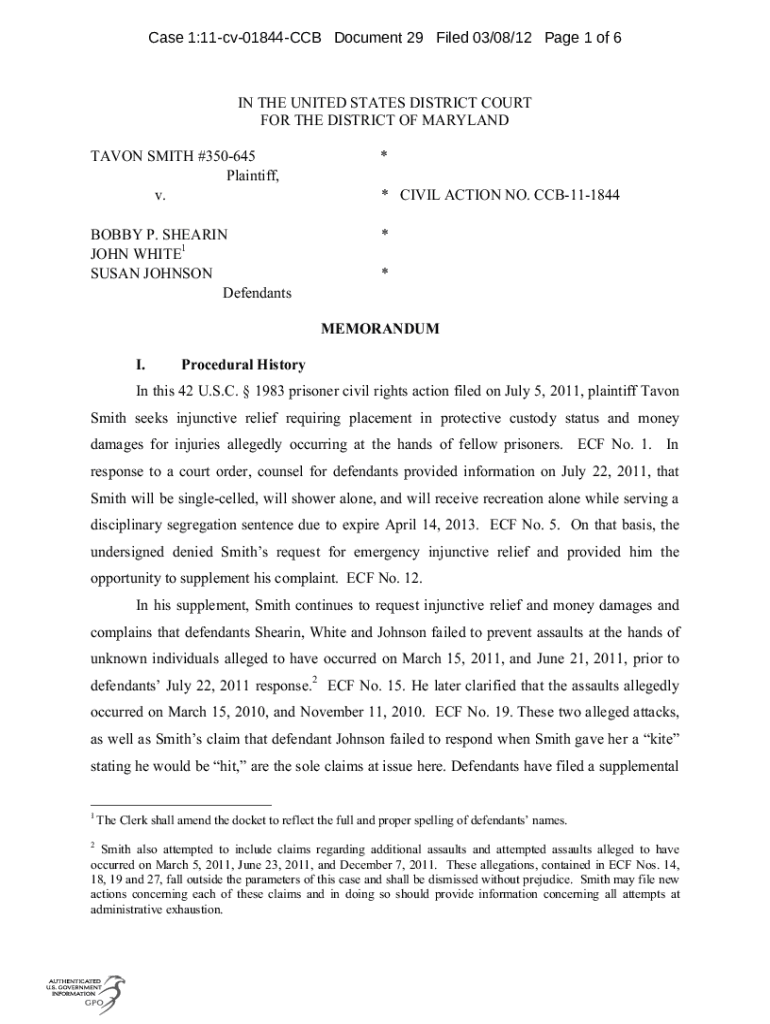 Case 1:11-cv-01844-CCB Document 29 Filed 03/08/12 Page 1 of 6

IN THE UNITED STATES DISTRICT COURT
FOR THE DISTRICT OF MARYLAND

TAVON SMITH #350-645 *
Plaintiff,
v. * CIVIL ACTION NO. CCB-11-1844

BOBBY P. SHEARIN *
JOHN WHITE$^1$
SUSAN JOHNSON *
Defendants

MEMORANDUM

I. Procedural History

In this 42 U.S.C. § 1983 prisoner civil rights action filed on July 5, 2011, plaintiff Tavon Smith seeks injunctive relief requiring placement in protective custody status and money damages for injuries allegedly occurring at the hands of fellow prisoners. ECF No. 1. In response to a court order, counsel for defendants provided information on July 22, 2011, that Smith will be single-celled, will shower alone, and will receive recreation alone while serving a disciplinary segregation sentence due to expire April 14, 2013. ECF No. 5. On that basis, the undersigned denied Smith's request for emergency injunctive relief and provided him the opportunity to supplement his complaint. ECF No. 12.

In his supplement, Smith continues to request injunctive relief and money damages and complains that defendants Shearin, White and Johnson failed to prevent assaults at the hands of unknown individuals alleged to have occurred on March 15, 2011, and June 21, 2011, prior to defendants' July 22, 2011 response.$^2$ ECF No. 15. He later clarified that the assaults allegedly occurred on March 15, 2010, and November 11, 2010. ECF No. 19. These two alleged attacks, as well as Smith's claim that defendant Johnson failed to respond when Smith gave her a "kite" stating he would be "hit," are the sole claims at issue here. Defendants have filed a supplemental

$^1$The Clerk shall amend the docket to reflect the full and proper spelling of defendants' names.

$^2$ Smith also attempted to include claims regarding additional assaults and attempted assaults alleged to have occurred on March 5, 2011, June 23, 2011, and December 7, 2011. These allegations, contained in ECF Nos. 14, 18, 19 and 27, fall outside the parameters of this case and shall be dismissed without prejudice. Smith may file new actions concerning each of these claims and in doing so should provide information concerning all attempts at administrative exhaustion.

AUTHENTICATED
U.S. GOVERNMENT
INFORMATION
GPO